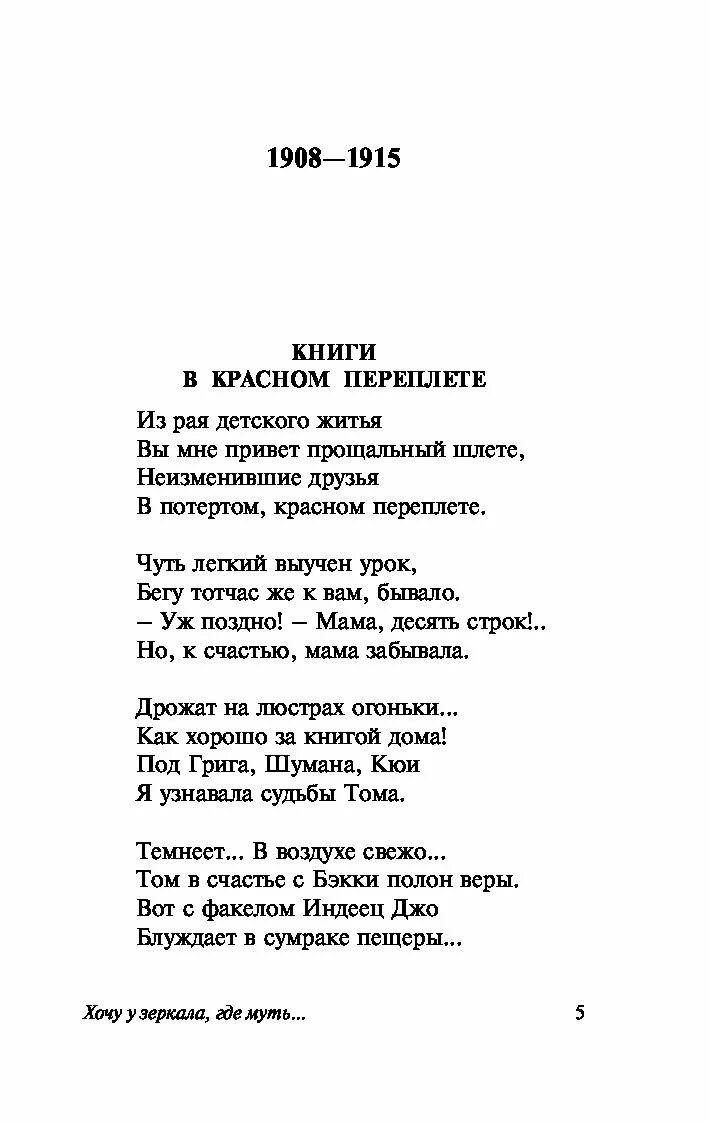 1908—1915

КНИГИ
В КРАСНОМ ПЕРЕПЛЕТЕ

Из рая детского житья
Вы мне привет прощальный шлете,
Неизменившие друзья
В потертом, красном переплете.

Чуть легкий выучен урок,
Бегу тотчас же к вам, бывало.
– Уж поздно! – Мама, десять строк!..
Но, к счастью, мама забывала.

Дрожат на люстрах огоньки...
Как хорошо за книгой дома!
Под Грига, Шумана, Кюи
Я узнавала судьбы Тома.

Темнеет... В воздухе свежо...
Том в счастье с Бэкки полон веры.
Вот с факелом Индеец Джо
Блуждает в сумраке пещеры...

Хочу у зеркала, где муть...

5